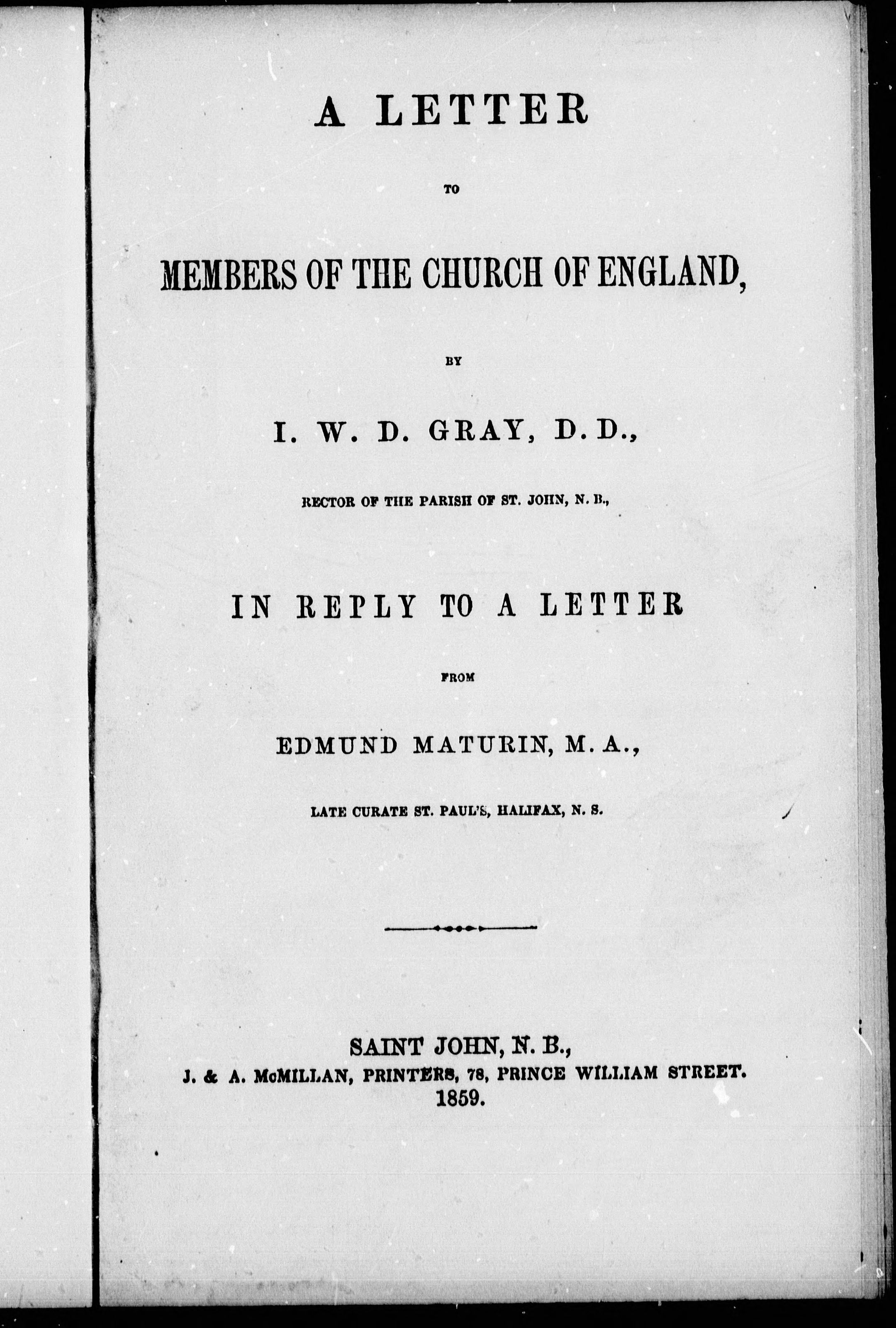 A LETTER

TO

MEMBERS OF THE CHURCH OF ENGLAND,

BY

I. W. D. GRAY, D. D.,

RECTOR OF THE PARISH OF ST. JOHN, N. B.,

IN REPLY TO A LETTER

FROM

EDMUND MATURIN, M. A.,

LATE CURATE ST. PAUL'S, HALIFAX, N. S.

SAINT JOHN, N. B.,
J. & A. McMILLAN, PRINTERS, 78, PRINCE WILLIAM STREET.
1859.